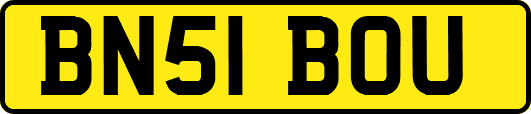 BN51 BOU